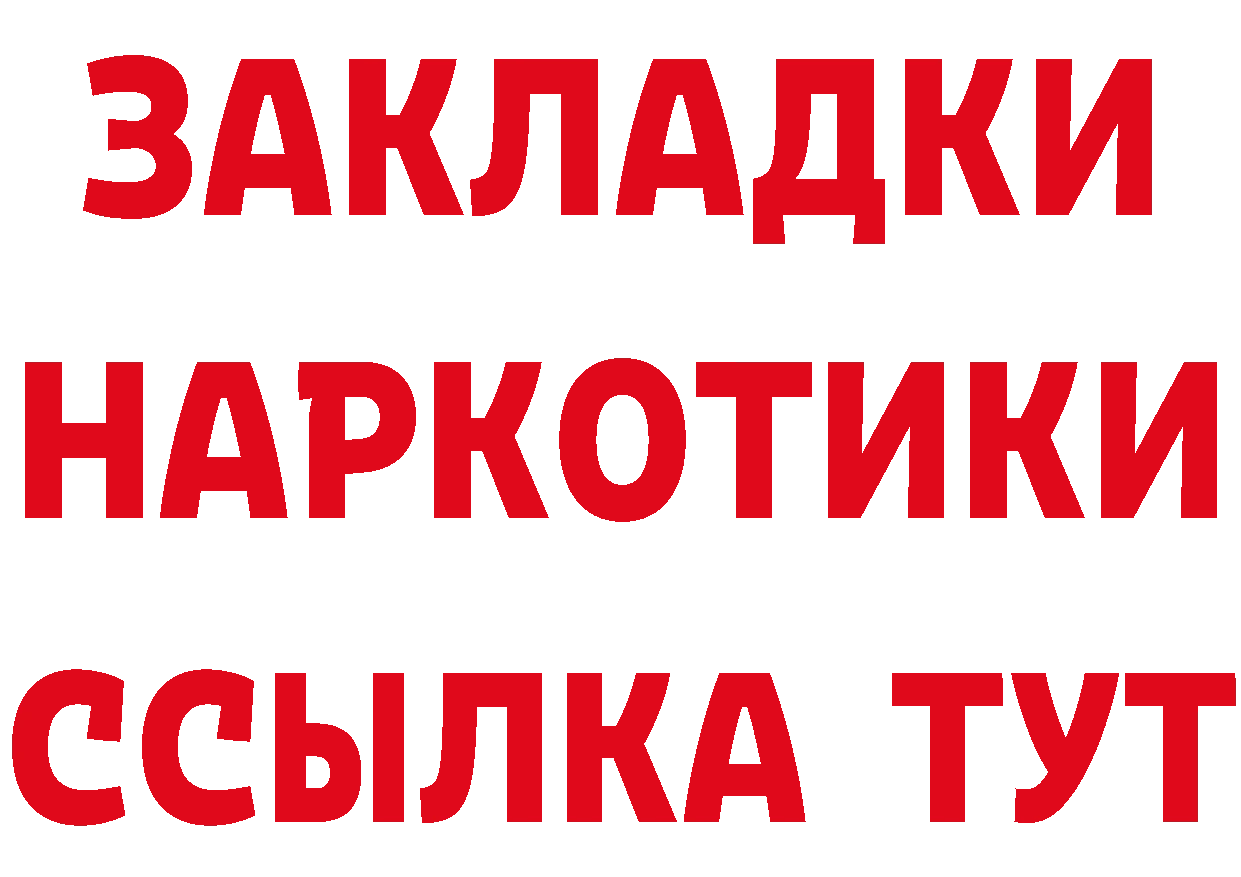 ЗАКЛАДКИ НАРКОТИКИ ССЫЛКА ТУТ